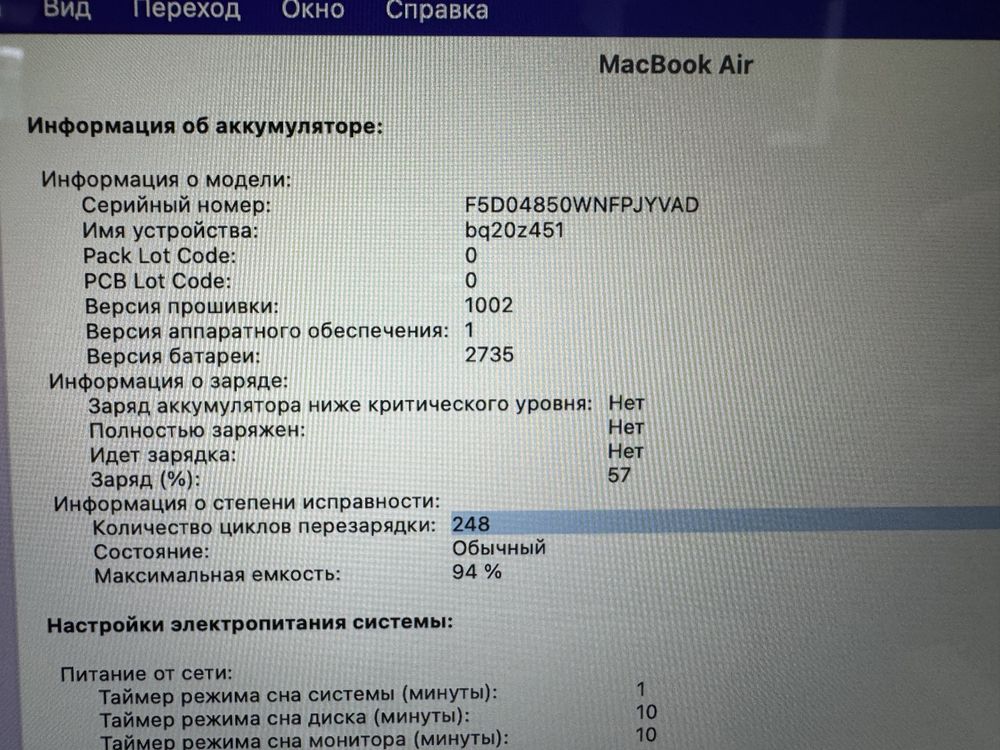 Вид Переход Окно Справка

MacBook Air

Информация об аккумуляторе:

Информация о модели:
Серийный номер: F5D04850WNFPJYVAD
Имя устройства: bq20z451
Pack Lot Code: 0
PCB Lot Code: 0
Версия прошивки: 1002
Версия аппаратного обеспечения: 1
Версия батареи: 2735
Информация о заряде:
Заряд аккумулятора ниже критического уровня: Нет
Полностью заряжен: Нет
Идет зарядка: Нет
Заряд (%): 57
Информация о степени исправности:
Количество циклов перезарядки: 248
Состояние: Обычный
Максимальная емкость: 94 %

Настройки электропитания системы:

Питание от сети:
Таймер режима сна системы (минуты): 1
Таймер режима сна диска (минуты): 10
Таймер режима сна монитора (минуты): 10